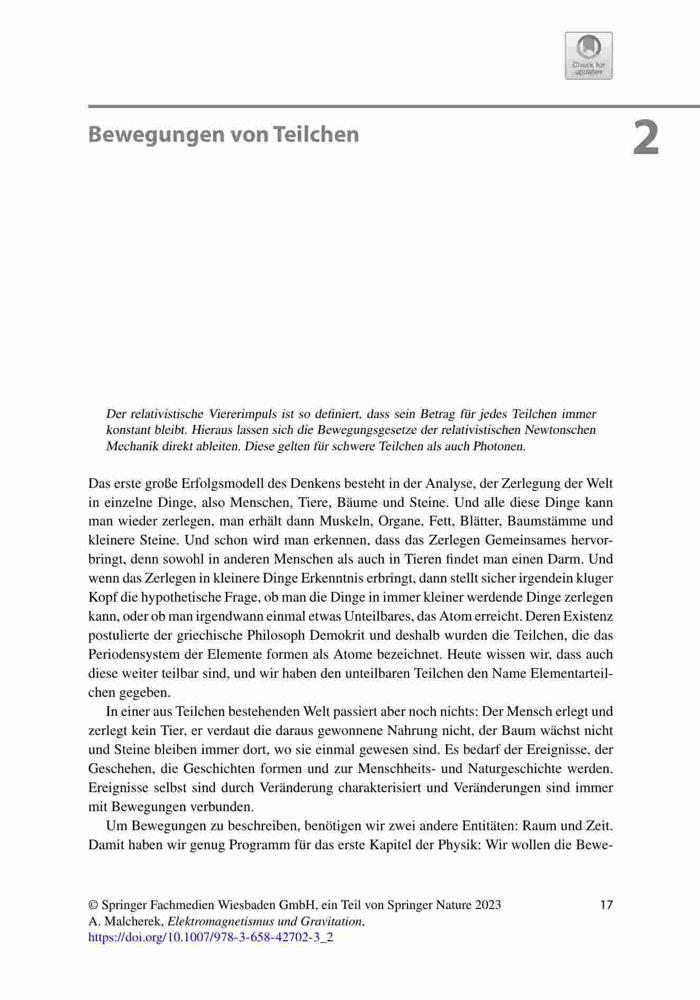 Check for updates

Bewegungen von Teilchen

2

Der relativistische Viererimpuls ist so definiert, dass sein Betrag für jedes Teilchen immer konstant bleibt. Hieraus lassen sich die Bewegungsgesetze der relativistischen Newtonschen Mechanik direkt ableiten. Diese gelten für schwere Teilchen als auch Photonen.

Das erste große Erfolgsmodell des Denkens besteht in der Analyse, der Zerlegung der Welt in einzelne Dinge, also Menschen, Tiere, Bäume und Steine. Und alle diese Dinge kann man wieder zerlegen, man erhält dann Muskeln, Organe, Fett, Blätter, Baumstämme und kleinere Steine. Und schon wird man erkennen, dass das Zerlegen Gemeinsames hervorbringt, denn sowohl in anderen Menschen als auch in Tieren findet man einen Darm. Und wenn das Zerlegen in kleinere Dinge Erkenntnis erbringt, dann stellt sicher irgendein kluger Kopf die hypothetische Frage, ob man die Dinge in immer kleiner werdende Dinge zerlegen kann, oder ob man irgendwann einmal etwas Unteilbares, das Atom erreicht. Deren Existenz postulierte der griechische Philosoph Demokrit und deshalb wurden die Teilchen, die das Periodensystem der Elemente formen als Atome bezeichnet. Heute wissen wir, dass auch diese weiter teilbar sind, und wir haben den unteilbaren Teilchen den Name Elementarteilchen gegeben.

In einer aus Teilchen bestehenden Welt passiert aber noch nichts: Der Mensch erlegt und zerlegt kein Tier, er verdaut die daraus gewonnene Nahrung nicht, der Baum wächst nicht und Steine bleiben immer dort, wo sie einmal gewesen sind. Es bedarf der Ereignisse, der Geschehen, die Geschichten formen und zur Menschheits- und Naturgeschichte werden. Ereignisse selbst sind durch Veränderung charakterisiert und Veränderungen sind immer mit Bewegungen verbunden.

Um Bewegungen zu beschreiben, benötigen wir zwei andere Entitäten: Raum und Zeit. Damit haben wir genug Programm für das erste Kapitel der Physik: Wir wollen die Bewe-

© Springer Fachmedien Wiesbaden GmbH, ein Teil von Springer Nature 2023
A. Malcherek, Elektromagnetismus und Gravitation,
https://doi.org/10.1007/978-3-658-42702-3_2

17